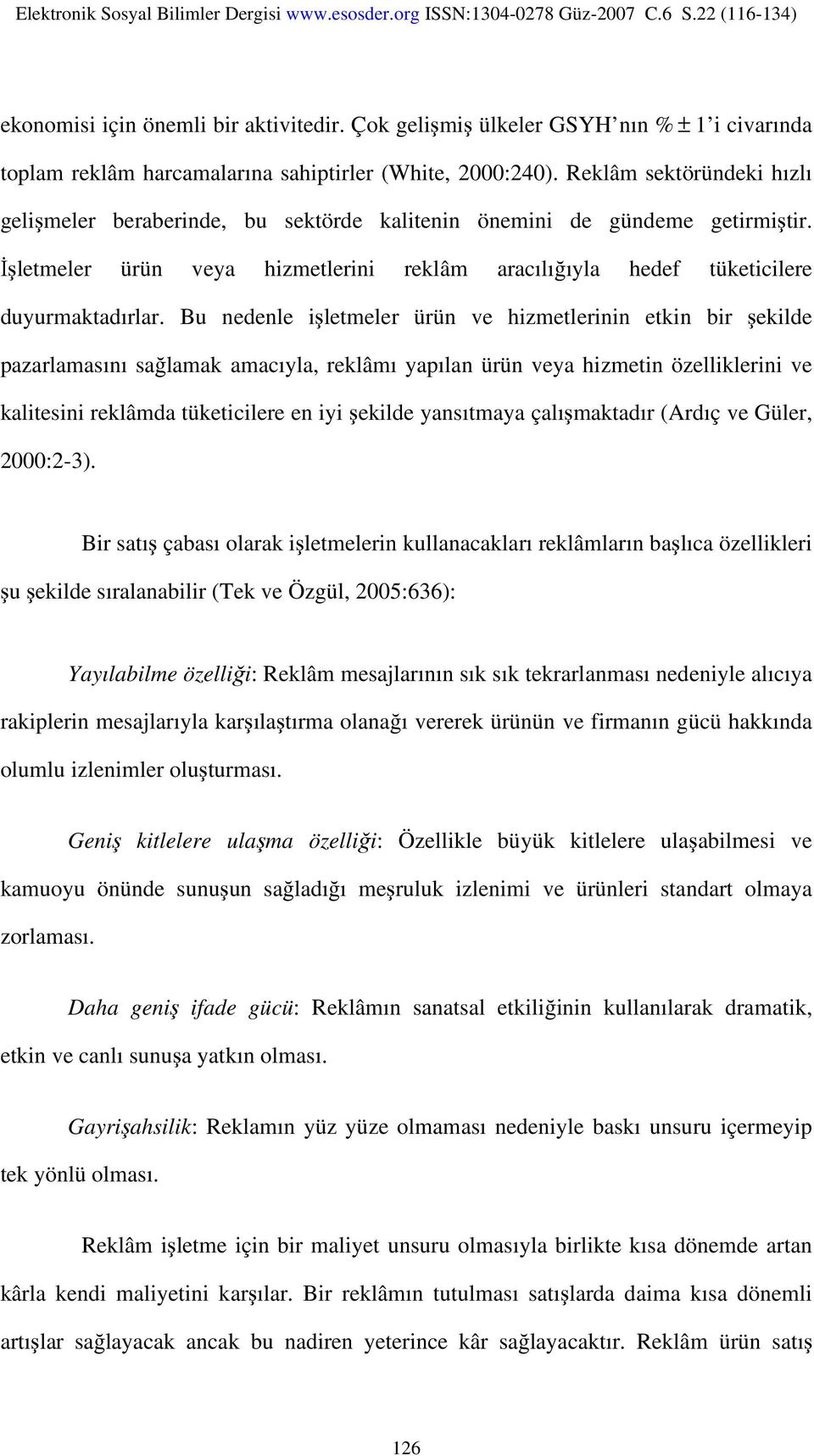 Elektronik Sosyal Bilimler Dergisi www.esosder.org ISSN:1304-0278 Güz-2007 C.6 S.22 (116-134)

ekonomisi için önemli bir aktivitedir. Çok gelişmiş ülkeler GSYH'nın % ± 1'i civarında toplam reklâm harcamalarına sahiptirler (White, 2000:240). Reklâm sektöründeki hızlı gelişmeler beraberinde, bu sektörde kalitenin önemini de gündeme getirmiştir. İşletmeler ürün veya hizmetlerini reklâm aracılığıyla hedef tüketicilere duyurmaktadırlar. Bu nedenle işletmeler ürün ve hizmetlerinin etkin bir şekilde pazarlamasını sağlamak amacıyla, reklâmı yapılan ürün veya hizmetin özelliklerini ve kalitesini reklâmda tüketicilere en iyi şekilde yansıtmaya çalışmaktadır (Ardıç ve Güler, 2000:2-3).

Bir satış çabası olarak işletmelerin kullanacakları reklâmların başlıca özellikleri şu şekilde sıralanabilir (Tek ve Özgül, 2005:636):

Yayılabilme özelliği: Reklâm mesajlarının sık sık tekrarlanması nedeniyle alıcıya rakiplerin mesajlarıyla karşılaştırma olanağı vererek ürünün ve firmanın gücü hakkında olumlu izlenimler oluşturması.

Geniş kitlelere ulaşma özelliği: Özellikle büyük kitlelere ulaşabilmesi ve kamuoyu önünde sunuşun sağladığı meşruluk izlenimi ve ürünleri standart olmaya zorlaması.

Daha geniş ifade gücü: Reklâmın sanatsal etkiliğinin kullanılarak dramatik, etkin ve canlı sunuşa yatkın olması.

Gayrişahsilik: Reklamın yüz yüze olmaması nedeniyle baskı unsuru içermeyip tek yönlü olması.

Reklâm işletme için bir maliyet unsuru olmasıyla birlikte kısa dönemde artan kârla kendi maliyetini karşılar. Bir reklâmın tutulması satışlarda daima kısa dönemli artışlar sağlayacak ancak bu nadiren yeterince kâr sağlayacaktır. Reklâm ürün satış

126